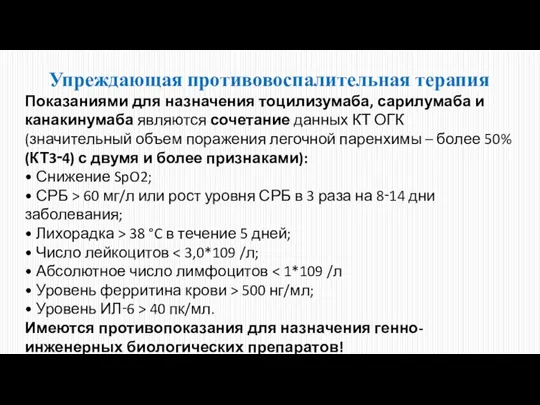 Упреждающая противовоспалительная терапия

Показаниями для назначения тоцилизумаба, сарилумаба и канакинумаба являются сочетание данных КТ ОГК (значительный объем поражения легочной паренхимы – более 50% (КТ3-4) с двумя и более признаками):

• Снижение SpO2;
• СРБ > 60 мг/л или рост уровня СРБ в 3 раза на 8-14 дни заболевания;
• Лихорадка > 38 °C в течение 5 дней;
• Число лейкоцитов < 3,0*109 /л;
• Абсолютное число лимфоцитов < 1*109 /л
• Уровень ферритина крови > 500 нг/мл;
• Уровень ИЛ-6 > 40 пк/мл.

Имеются противопоказания для назначения генно-инженерных биологических препаратов!